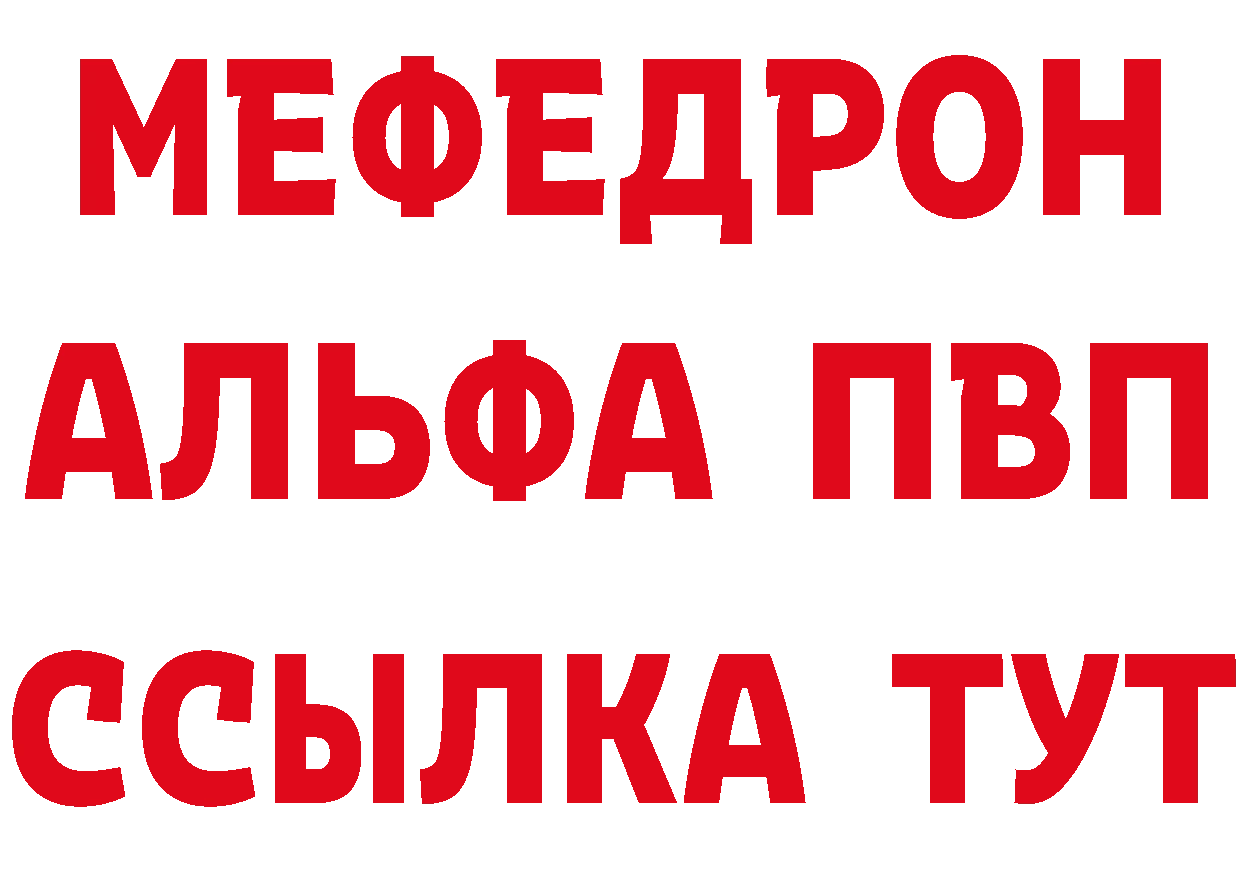 МЕФЕДРОН
АЛЬФА ПВП
ССЫЛКА ТУТ